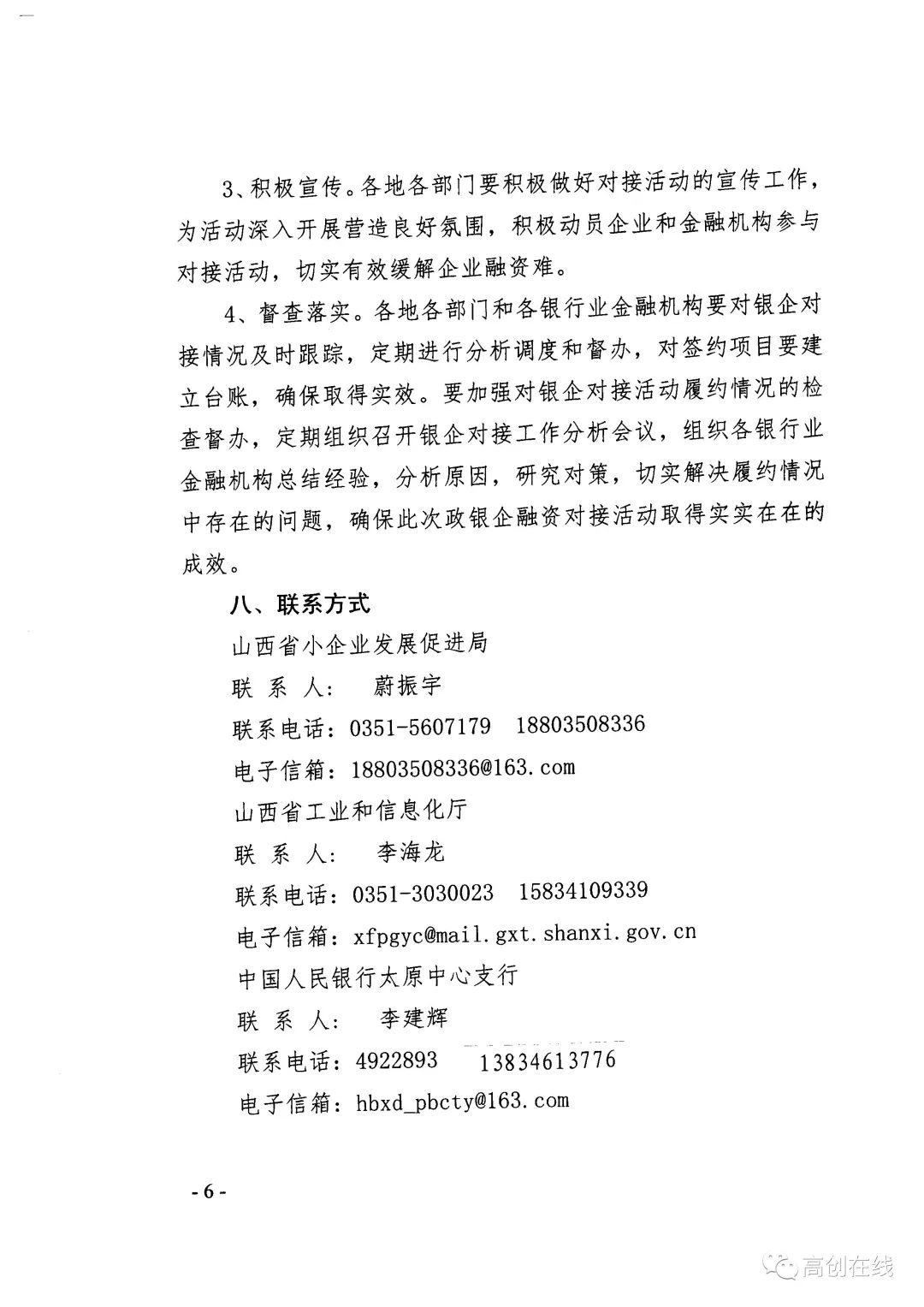 3、积极宣传。各地各部门要积极做好对接活动的宣传工作，为活动深入开展营造良好氛围，积极动员企业和金融机构参与对接活动，切实有效缓解企业融资难。

4、督查落实。各地各部门和各银行业金融机构要对银企对接情况及时跟踪，定期进行分析调度和督办，对签约项目要建立台账，确保取得实效。要加强对银企对接活动履约情况的检查督办，定期组织召开银企对接工作分析会议，组织各银行业金融机构总结经验，分析原因，研究对策，切实解决履约情况中存在的问题，确保此次政银企融资对接活动取得实实在在的成效。

八、联系方式

山西省小企业发展促进局

联 系 人： 蔚振宇

联系电话：0351-5607179 18803508336

电子信箱：18803508336@163.com

山西省工业和信息化厅

联 系 人： 李海龙

联系电话：0351-3030023 15834109339

电子信箱：xfpgyc@mail.gxt.shanxi.gov.cn

中国人民银行太原中心支行

联 系 人： 李建辉

联系电话：4922893 13834613776

电子信箱：hbxd_pbcty@163.com

- 6 -

高创在线